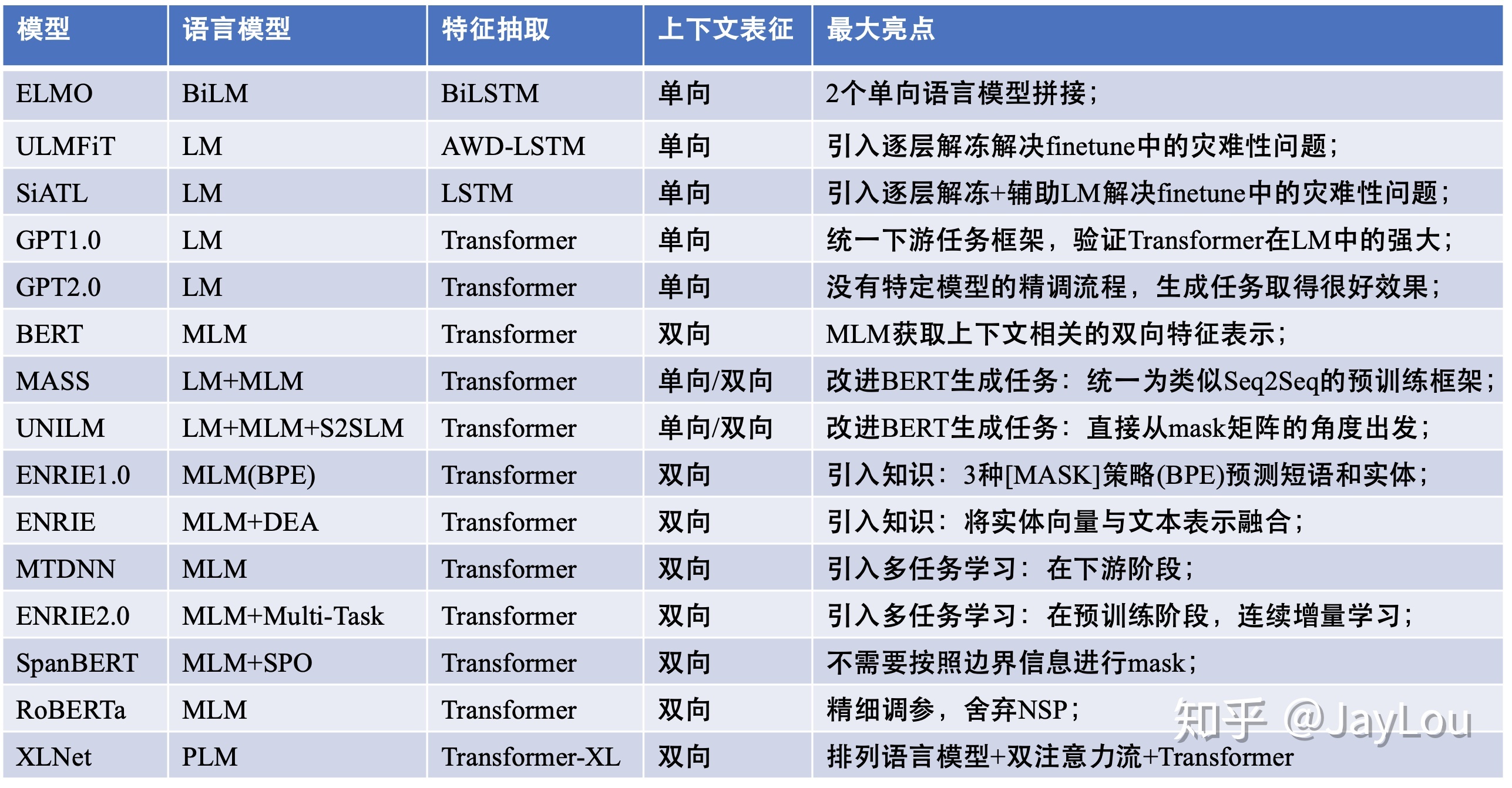 | 模型 | 语言模型 | 特征抽取 | 上下文表征 | 最大亮点 |
|---|---|---|---|---|
| ELMO | BiLM | BiLSTM | 单向 | 2个单向语言模型拼接； |
| ULMFiT | LM | AWD-LSTM | 单向 | 引入逐层解冻解决finetune中的灾难性问题； |
| SiATL | LM | LSTM | 单向 | 引入逐层解冻+辅助LM解决finetune中的灾难性问题； |
| GPT1.0 | LM | Transformer | 单向 | 统一下游任务框架，验证Transformer在LM中的强大； |
| GPT2.0 | LM | Transformer | 单向 | 没有特定模型的精调流程，生成任务取得很好效果； |
| BERT | MLM | Transformer | 双向 | MLM获取上下文相关的双向特征表示； |
| MASS | LM+MLM | Transformer | 单向/双向 | 改进BERT生成任务：统一为类似Seq2Seq的预训练框架； |
| UNILM | LM+MLM+S2SLM | Transformer | 单向/双向 | 改进BERT生成任务：直接从mask矩阵的角度出发； |
| ENRIE1.0 | MLM(BPE) | Transformer | 双向 | 引入知识：3种[MASK]策略(BPE)预测短语和实体； |
| ENRIE | MLM+DEA | Transformer | 双向 | 引入知识：将实体向量与文本表示融合； |
| MTDNN | MLM | Transformer | 双向 | 引入多任务学习：在下游阶段； |
| ENRIE2.0 | MLM+Multi-Task | Transformer | 双向 | 引入多任务学习：在预训练阶段，连续增量学习； |
| SpanBERT | MLM+SPO | Transformer | 双向 | 不需要按照边界信息进行mask； |
| RoBERTa | MLM | Transformer | 双向 | 精细调参，舍弃NSP； |
| XLNet | PLM | Transformer-XL | 双向 | 排列语言模型+双注意力流+Transformer |

知乎 @JayLou